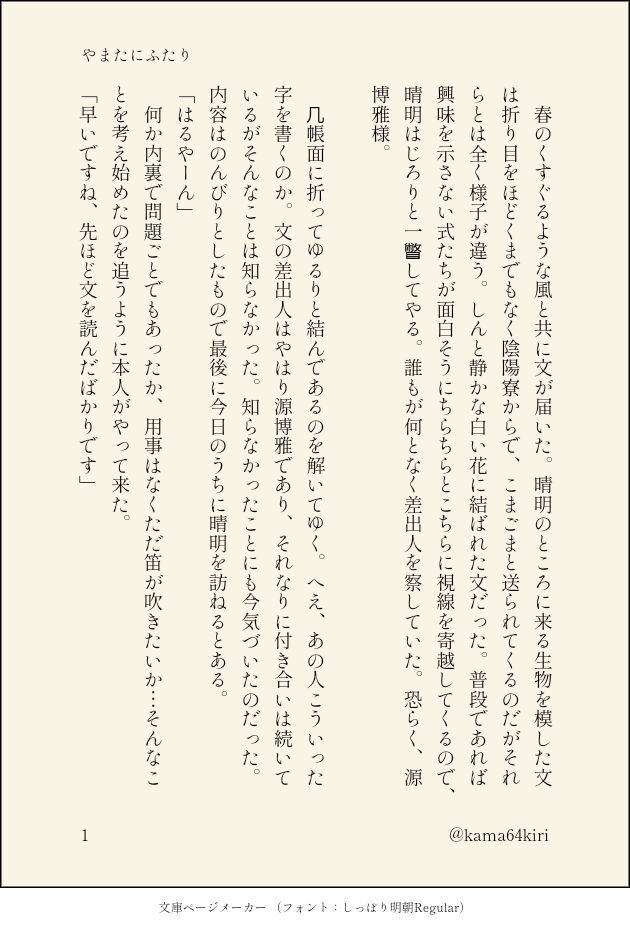 やまたにふたり

春のくすぐるような風と共に文が届いた。晴明のところに来る生物を模した文は折り目をほどくまでもなく陰陽寮からで、こまごまと送られてくるのだがそれらとは全く様子が違う。しんと静かな白い花に結ばれた文だった。普段であれば興味を示さない式たちが面白そうにちらちらとこちらに視線を寄越してくるので、晴明はじろりと一瞥してやる。誰もが何となく差出人を察していた。恐らく、源博雅様。

几帳面に折ってゆるりと結んであるのを解いてゆく。へえ、あの人こういった字を書くのか。文の差出人はやはり源博雅であり、それなりに付き合いは続いているがそんなことは知らなかった。知らなかったことにも今気づいたのだった。内容はのんびりとしたもので最後に今日のうちに晴明を訪ねるとある。

「はるやーん」

何か内裏で問題ごとでもあったか、用事はなくただ笛が吹きたいか…そんなことを考え始めたのを追うように本人がやって来た。

「早いですね、先ほど文を読んだばかりです」

1

@kama64kiri

文庫ページメーカー（フォント：しっぽり明朝Regular）